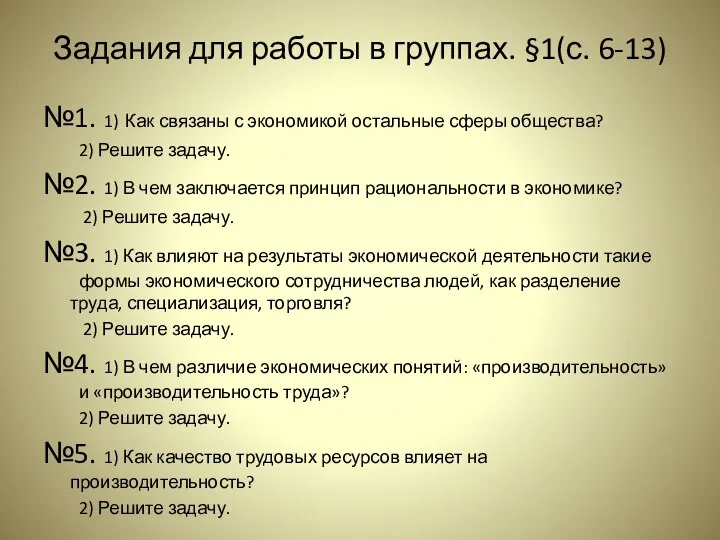 Задания для работы в группах. §1(с. 6-13)

№1. 1) Как связаны с экономикой остальные сферы общества?
2) Решите задачу.

№2. 1) В чем заключается принцип рациональности в экономике?
2) Решите задачу.

№3. 1) Как влияют на результаты экономической деятельности такие формы экономического сотрудничества людей, как разделение труда, специализация, торговля?
2) Решите задачу.

№4. 1) В чем различие экономических понятий: «производительность» и «производительность труда»?
2) Решите задачу.

№5. 1) Как качество трудовых ресурсов влияет на производительность?
2) Решите задачу.